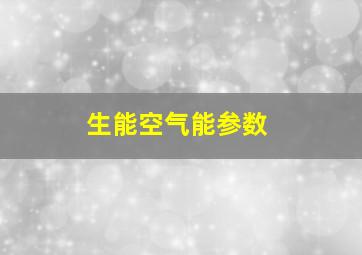 生能空气能参数